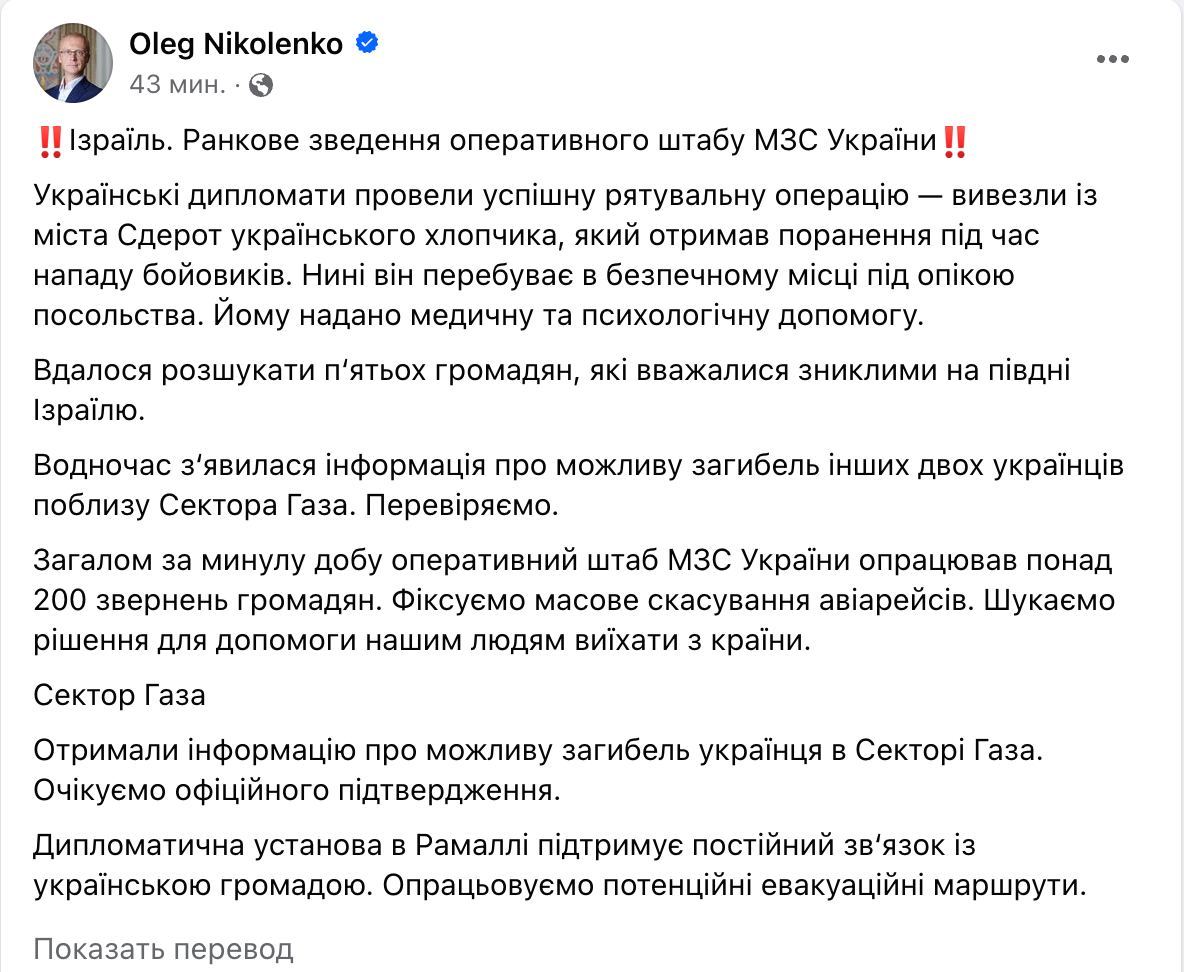 Oleg Nikolenko
43 мин. ·

‼️Ізраїль. Ранкове зведення оперативного штабу МЗС України‼️

Українські дипломати провели успішну рятувальну операцію — вивезли із міста Сдерот українського хлопчика, який отримав поранення під час нападу бойовиків. Нині він перебуває в безпечному місці під опікою посольства. Йому надано медичну та психологічну допомогу.

Вдалося розшукати пʼятьох громадян, які вважалися зниклими на півдні Ізраїлю.

Водночас зʼявилася інформація про можливу загибель інших двох українців поблизу Сектора Газа. Перевіряємо.

Загалом за минулу добу оперативний штаб МЗС України опрацював понад 200 звернень громадян. Фіксуємо масове скасування авіарейсів. Шукаємо рішення для допомоги нашим людям виїхати з країни.

Сектор Газа

Отримали інформацію про можливу загибель українця в Секторі Газа. Очікуємо офіційного підтвердження.

Дипломатична установа в Рамаллі підтримує постійний звʼязок із українською громадою. Опрацьовуємо потенційні евакуаційні маршрути.

Показать перевод